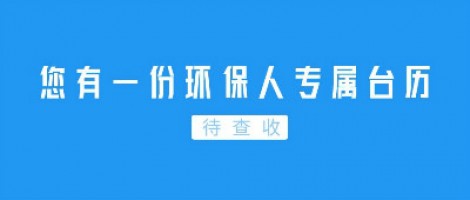 您有一份环保人专属台历

待查收